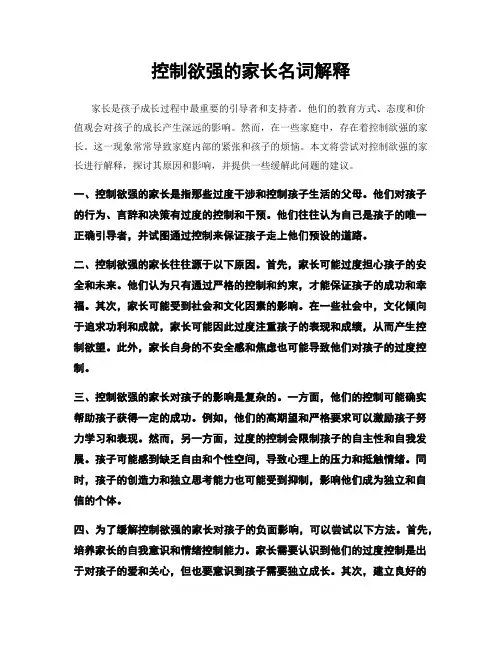 控制欲强的家长名词解释

家长是孩子成长过程中最重要的引导者和支持者。他们的教育方式、态度和价值观会对孩子的成长产生深远的影响。然而，在一些家庭中，存在着控制欲强的家长。这一现象常常导致家庭内部的紧张和孩子的烦恼。本文将尝试对控制欲强的家长进行解释，探讨其原因和影响，并提供一些缓解此问题的建议。

一、控制欲强的家长是指那些过度干涉和控制孩子生活的父母。他们对孩子的行为、言辞和决策有过度的控制和干预。他们往往认为自己是孩子的唯一正确引导者，并试图通过控制来保证孩子走上他们预设的道路。

二、控制欲强的家长往往源于以下原因。首先，家长可能过度担心孩子的安全和未来。他们认为只有通过严格的控制和约束，才能保证孩子的成功和幸福。其次，家长可能受到社会和文化因素的影响。在一些社会中，文化倾向于追求功利和成就，家长可能因此过度注重孩子的表现和成绩，从而产生控制欲望。此外，家长自身的不安全感和焦虑也可能导致他们对孩子的过度控制。

三、控制欲强的家长对孩子的影响是复杂的。一方面，他们的控制可能确实帮助孩子获得一定的成功。例如，他们的高期望和严格要求可以激励孩子努力学习和表现。然而，另一方面，过度的控制会限制孩子的自主性和自我发展。孩子可能感到缺乏自由和个性空间，导致心理上的压力和抵触情绪。同时，孩子的创造力和独立思考能力也可能受到抑制，影响他们成为独立和自信的个体。

四、为了缓解控制欲强的家长对孩子的负面影响，可以尝试以下方法。首先，培养家长的自我意识和情绪控制能力。家长需要认识到他们的过度控制是出于对孩子的爱和关心，但也要意识到孩子需要独立成长。其次，建立良好的